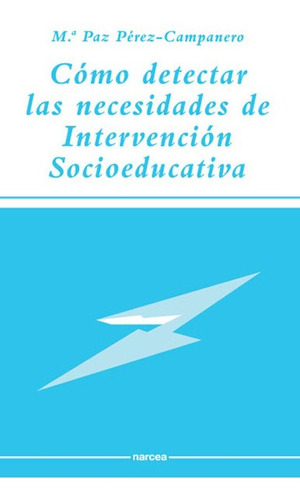 M.ª Paz Pérez-Campanero

Cómo detectar las necesidades de Intervención Socioeducativa

narcea